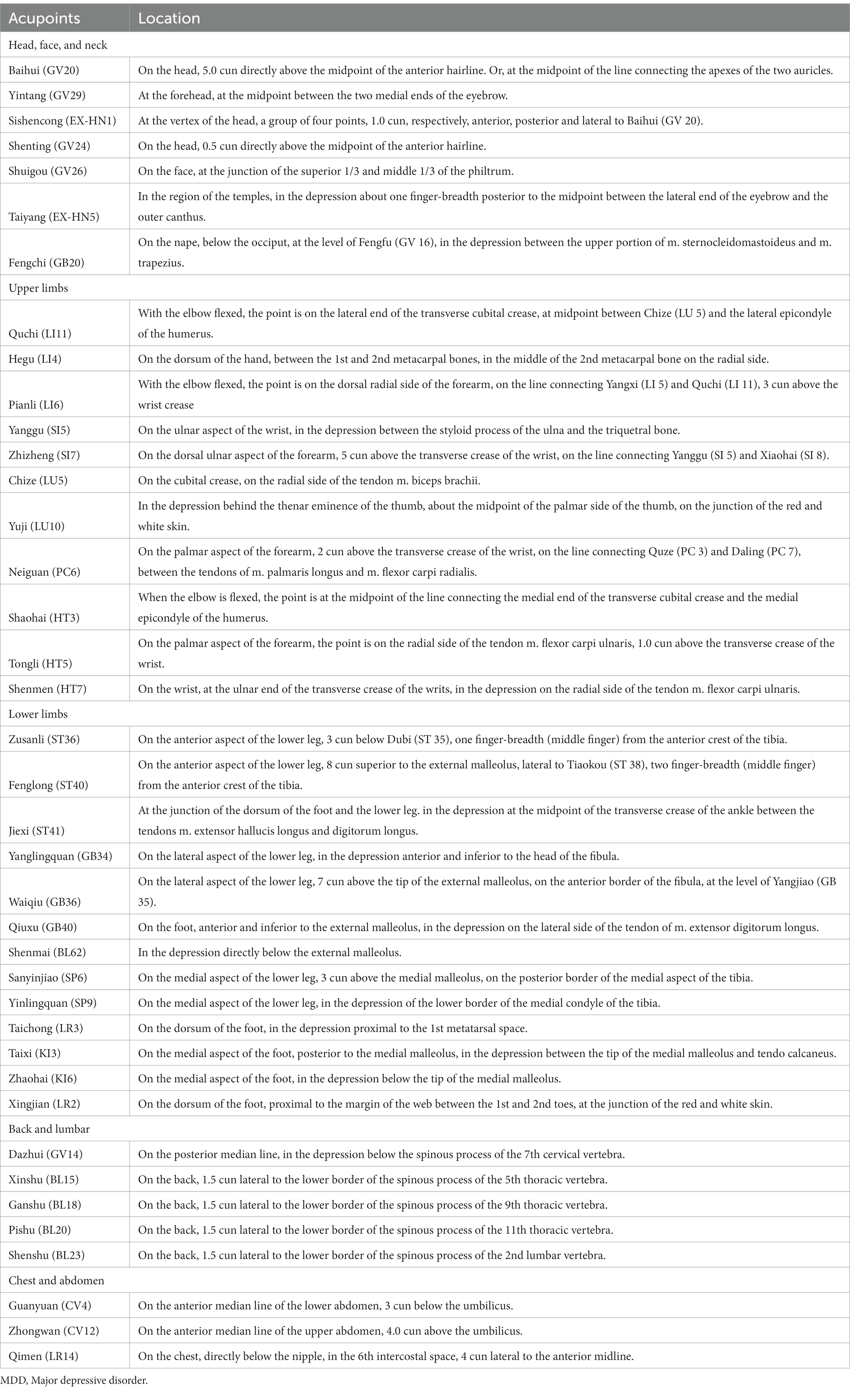 | Acupoints | Location |
|---|---|
| Head, face, and neck | |
| Baihui (GV20) | On the head, 5.0 cun directly above the midpoint of the anterior hairline. Or, at the midpoint of the line connecting the apexes of the two auricles. |
| Yintang (GV29) | At the forehead, at the midpoint between the two medial ends of the eyebrow. |
| Sishencong (EX-HN1) | At the vertex of the head, a group of four points, 1.0 cun, respectively, anterior, posterior and lateral to Baihui (GV 20). |
| Shenting (GV24) | On the head, 0.5 cun directly above the midpoint of the anterior hairline. |
| Shuigou (GV26) | On the face, at the junction of the superior 1/3 and middle 1/3 of the philtrum. |
| Taiyang (EX-HN5) | In the region of the temples, in the depression about one finger-breadth posterior to the midpoint between the lateral end of the eyebrow and the outer canthus. |
| Fengchi (GB20) | On the nape, below the occiput, at the level of Fengfu (GV 16), in the depression between the upper portion of m. sternocleidomastoideus and m. trapezius. |
| Upper limbs | |
| Quchi (LI11) | With the elbow flexed, the point is on the lateral end of the transverse cubital crease, at midpoint between Chize (LU 5) and the lateral epicondyle of the humerus. |
| Hegu (LI4) | On the dorsum of the hand, between the 1st and 2nd metacarpal bones, in the middle of the 2nd metacarpal bone on the radial side. |
| Pianli (LI6) | With the elbow flexed, the point is on the dorsal radial side of the forearm, on the line connecting Yangxi (LI 5) and Quchi (LI 11), 3 cun above the wrist crease |
| Yanggu (SI5) | On the ulnar aspect of the wrist, in the depression between the styloid process of the ulna and the triquetral bone. |
| Zhizheng (SI7) | On the dorsal ulnar aspect of the forearm, 5 cun above the transverse crease of the wrist, on the line connecting Yanggu (SI 5) and Xiaohai (SI 8). |
| Chize (LU5) | On the cubital crease, on the radial side of the tendon m. biceps brachii. |
| Yuji (LU10) | In the depression behind the thenar eminence of the thumb, about the midpoint of the palmar side of the thumb, on the junction of the red and white skin. |
| Neiguan (PC6) | On the palmar aspect of the forearm, 2 cun above the transverse crease of the wrist, on the line connecting Quze (PC 3) and Daling (PC 7), between the tendons of m. palmaris longus and m. flexor carpi radialis. |
| Shaohai (HT3) | When the elbow is flexed, the point is at the midpoint of the line connecting the medial end of the transverse cubital crease and the medial epicondyle of the humerus. |
| Tongli (HT5) | On the palmar aspect of the forearm, the point is on the radial side of the tendon m. flexor carpi ulnaris, 1.0 cun above the transverse crease of the wrist. |
| Shenmen (HT7) | On the wrist, at the ulnar end of the transverse crease of the writs, in the depression on the radial side of the tendon m. flexor carpi ulnaris. |
| Lower limbs | |
| Zusanli (ST36) | On the anterior aspect of the lower leg, 3 cun below Dubi (ST 35), one finger-breadth (middle finger) from the anterior crest of the tibia. |
| Fenglong (ST40) | On the anterior aspect of the lower leg, 8 cun superior to the external malleolus, lateral to Tiaokou (ST 38), two finger-breadth (middle finger) from the anterior crest of the tibia. |
| Jiexi (ST41) | At the junction of the dorsum of the foot and the lower leg. in the depression at the midpoint of the transverse crease of the ankle between the tendons m. extensor hallucis longus and digitorum longus. |
| Yanglingquan (GB34) | On the lateral aspect of the lower leg, in the depression anterior and inferior to the head of the fibula. |
| Waiqiu (GB36) | On the lateral aspect of the lower leg, 7 cun above the tip of the external malleolus, on the anterior border of the fibula, at the level of Yangjiao (GB 35). |
| Qiuxu (GB40) | On the foot, anterior and inferior to the external malleolus, in the depression on the lateral side of the tendon of m. extensor digitorum longus. |
| Shenmai (BL62) | In the depression directly below the external malleolus. |
| Sanyinjiao (SP6) | On the medial aspect of the lower leg, 3 cun above the medial malleolus, on the posterior border of the medial aspect of the tibia. |
| Yinlingquan (SP9) | On the medial aspect of the lower leg, in the depression of the lower border of the medial condyle of the tibia. |
| Taichong (LR3) | On the dorsum of the foot, in the depression proximal to the 1st metatarsal space. |
| Taixi (KI3) | On the medial aspect of the foot, posterior to the medial malleolus, in the depression between the tip of the medial malleolus and tendo calcaneus. |
| Zhaohai (KI6) | On the medial aspect of the foot, in the depression below the tip of the medial malleolus. |
| Xingjian (LR2) | On the dorsum of the foot, proximal to the margin of the web between the 1st and 2nd toes, at the junction of the red and white skin. |
| Back and lumbar | |
| Dazhui (GV14) | On the posterior median line, in the depression below the spinous process of the 7th cervical vertebra. |
| Xinshu (BL15) | On the back, 1.5 cun lateral to the lower border of the spinous process of the 5th thoracic vertebra. |
| Ganshu (BL18) | On the back, 1.5 cun lateral to the lower border of the spinous process of the 9th thoracic vertebra. |
| Pishu (BL20) | On the back, 1.5 cun lateral to the lower border of the spinous process of the 11th thoracic vertebra. |
| Shenshu (BL23) | On the back, 1.5 cun lateral to the lower border of the spinous process of the 2nd lumbar vertebra. |
| Chest and abdomen | |
| Guanyuan (CV4) | On the anterior median line of the lower abdomen, 3 cun below the umbilicus. |
| Zhongwan (CV12) | On the anterior median line of the upper abdomen, 4.0 cun above the umbilicus. |
| Qimen (LR14) | On the chest, directly below the nipple, in the 6th intercostal space, 4 cun lateral to the anterior midline. |

MDD, Major depressive disorder.